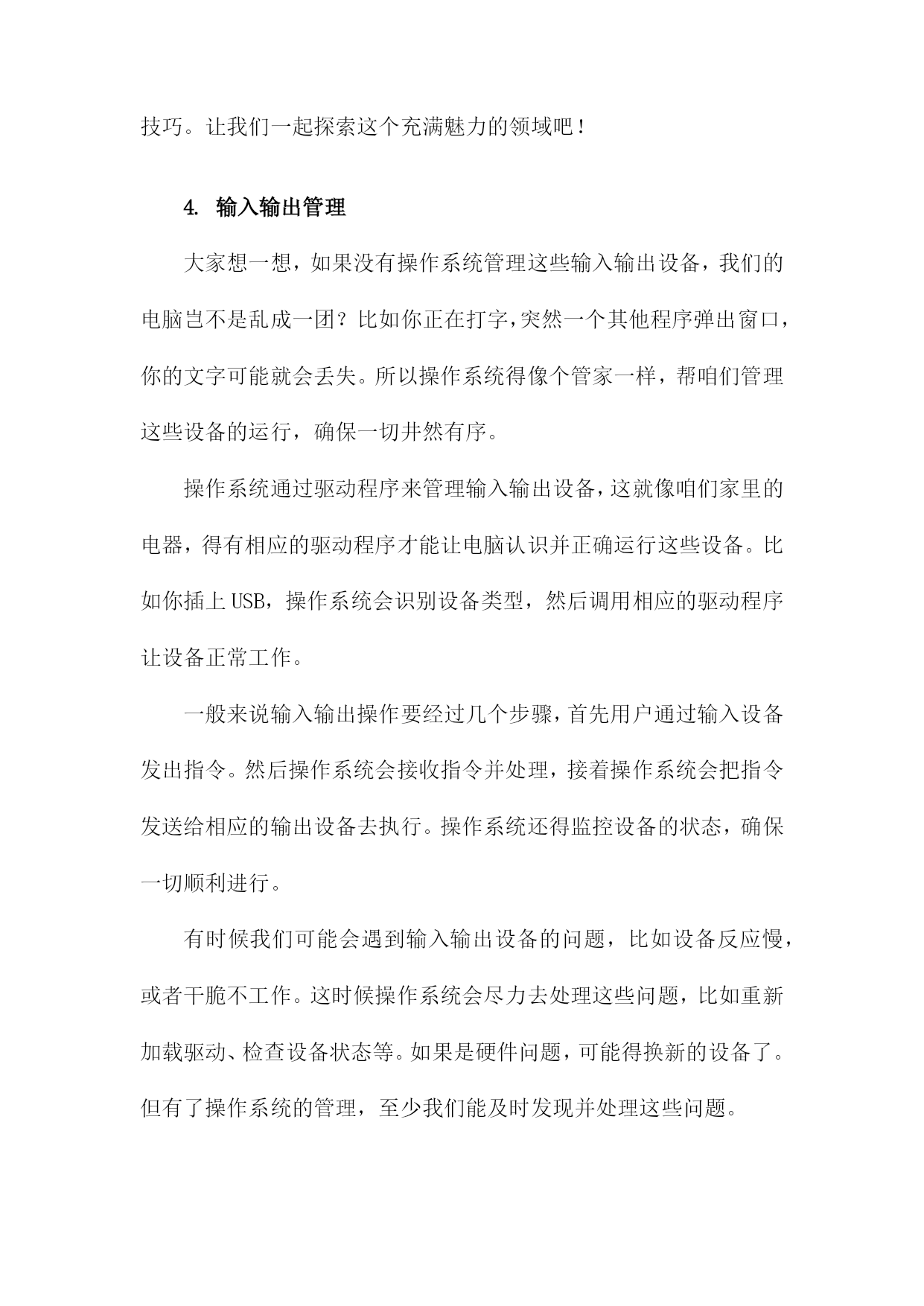 技巧。让我们一起探索这个充满魅力的领域吧！

4. 输入输出管理

大家想一想，如果没有操作系统管理这些输入输出设备，我们的电脑岂不是乱成一团？比如你正在打字，突然一个其他程序弹出窗口，你的文字可能就会丢失。所以操作系统得像个管家一样，帮咱们管理这些设备的运行，确保一切井然有序。

操作系统通过驱动程序来管理输入输出设备，这就像咱们家里的电器，得有相应的驱动程序才能让电脑认识并正确运行这些设备。比如你插上USB，操作系统会识别设备类型，然后调用相应的驱动程序让设备正常工作。

一般来说输入输出操作要经过几个步骤，首先用户通过输入设备发出指令。然后操作系统会接收指令并处理，接着操作系统会把指令发送给相应的输出设备去执行。操作系统还得监控设备的状态，确保一切顺利进行。

有时候我们可能会遇到输入输出设备的问题，比如设备反应慢，或者干脆不工作。这时候操作系统会尽力去处理这些问题，比如重新加载驱动、检查设备状态等。如果是硬件问题，可能得换新的设备了。但有了操作系统的管理，至少我们能及时发现并处理这些问题。